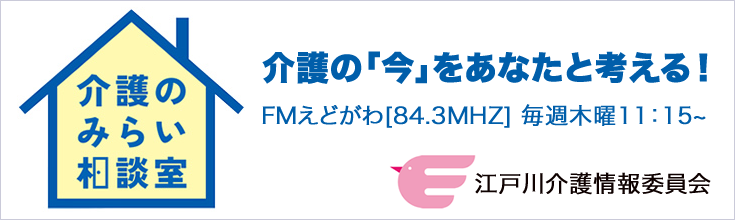 介護の
みらい
相談室

介護の「今」をあなたと考える！

FMえどがわ[84.3MHZ] 毎週木曜11：15~

江戸川介護情報委員会